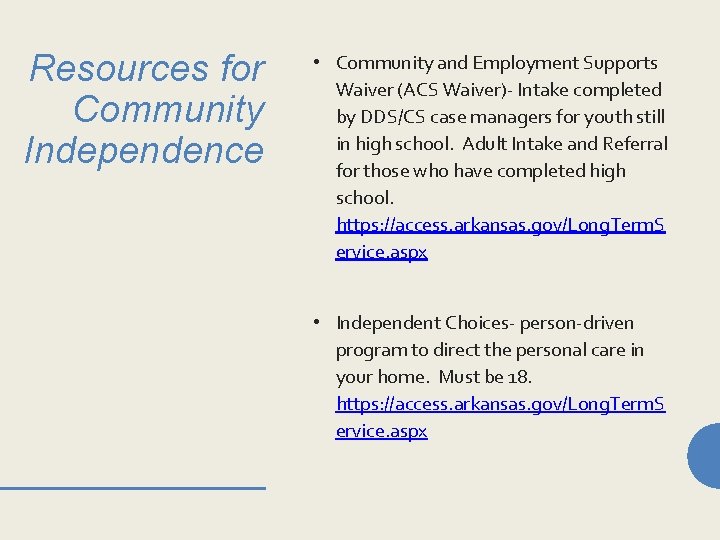 Resources for Community Independence

• Community and Employment Supports Waiver (ACS Waiver)- Intake completed by DDS/CS case managers for youth still in high school. Adult Intake and Referral for those who have completed high school. https://access.arkansas.gov/LongTermService.aspx

• Independent Choices- person-driven program to direct the personal care in your home. Must be 18. https://access.arkansas.gov/LongTermService.aspx